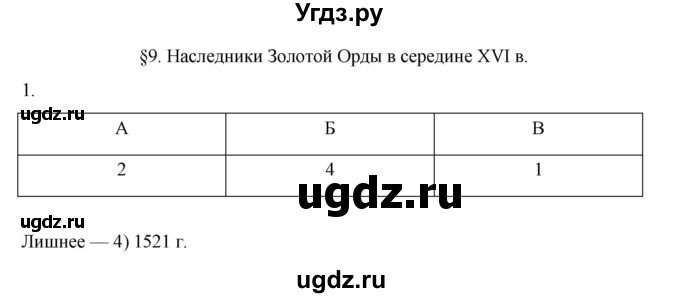 Угдз.ру

§9. Наследники Золотой Орды в середине XVI в.

1.

ugdz.ru

| А | Б | В |
|---|---|---|
| 2 | 4 | 1 |

ugdz.ru

ugdz.ru

Лишнее — 4) 1521 г.

ugdz.ru